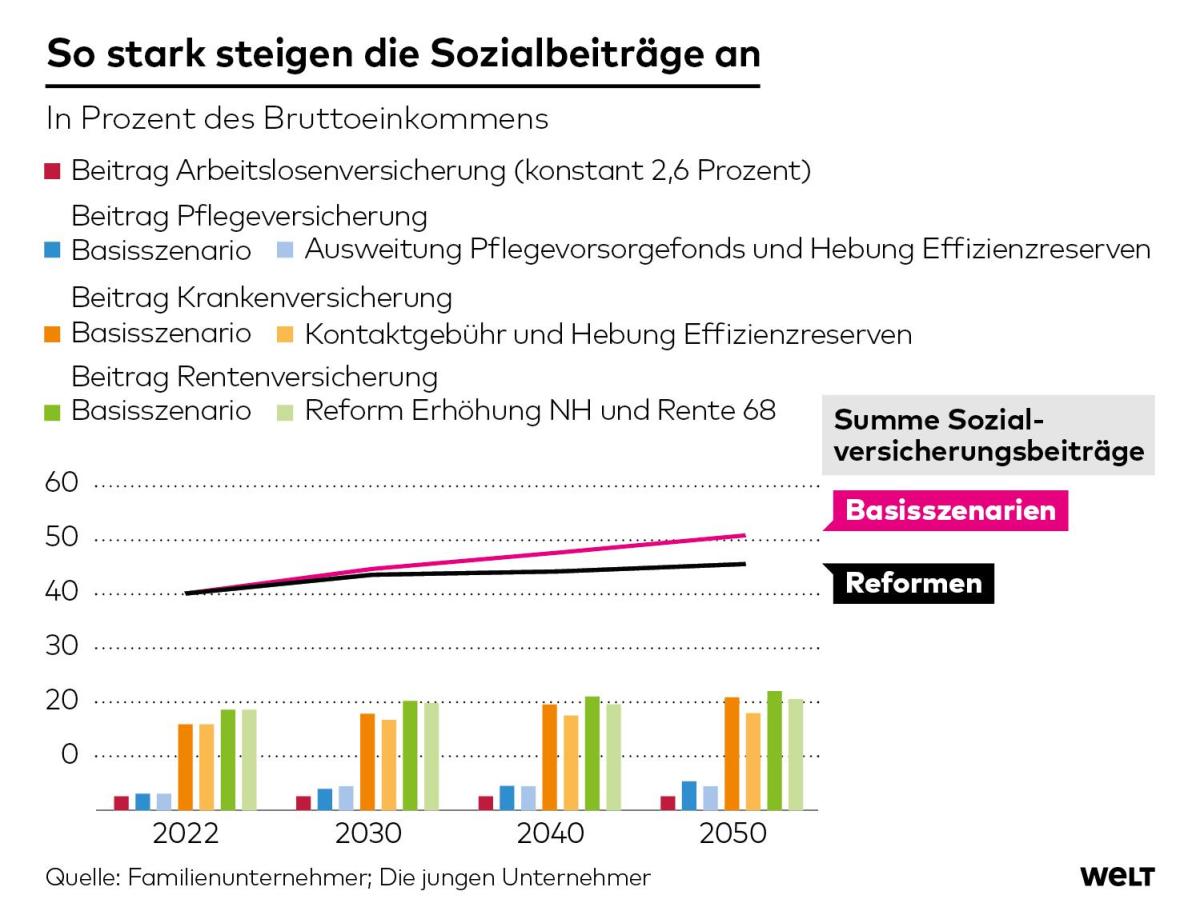 So stark steigen die Sozialbeiträge an

In Prozent des Bruttoeinkommens

Beitrag Arbeitslosenversicherung (konstant 2,6 Prozent)

Beitrag Pflegeversicherung

Basisszenario Ausweitung Pflegevorsorgefonds und Hebung Effizienzreserven

Beitrag Krankenversicherung

Basisszenario Kontaktgebühr und Hebung Effizienzreserven

Beitrag Rentenversicherung

Basisszenario Reform Erhöhung NH und Rente 68

Summe Sozialversicherungsbeiträge

Basisszenarien

Reformen

60
50
40
30
20
0

2022
2030
2040
2050

Quelle: Familienunternehmer; Die jungen Unternehmer

WELT